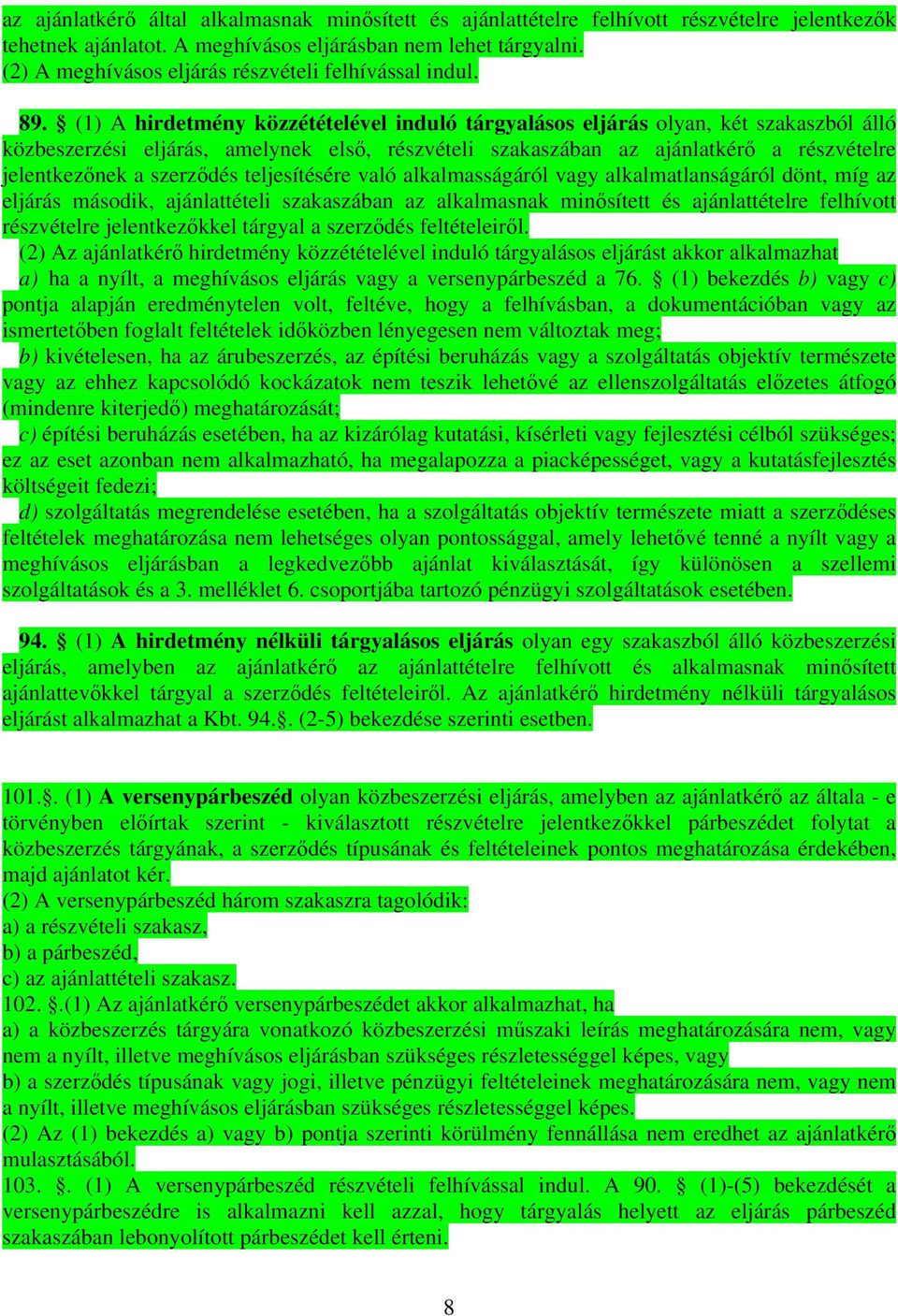 az ajánlatkérő által alkalmasnak minősített és ajánlattételre felhívott részvételre jelentkezők tehetnek ajánlatot. A meghívásos eljárásban nem lehet tárgyalni.
(2) A meghívásos eljárás részvételi felhívással indul.

89. § (1) A hirdetmény közzétételével induló tárgyalásos eljárás olyan, két szakaszból álló közbeszerzési eljárás, amelynek első, részvételi szakaszában az ajánlatkérő a részvételre jelentkezőnek a szerződés teljesítésére való alkalmasságáról vagy alkalmatlanságáról dönt, míg az eljárás második, ajánlattételi szakaszában az alkalmasnak minősített és ajánlattételre felhívott részvételre jelentkezőkkel tárgyal a szerződés feltételeiről.
(2) Az ajánlatkérő hirdetmény közzétételével induló tárgyalásos eljárást akkor alkalmazhat
a) ha a nyílt, a meghívásos eljárás vagy a versenypárbeszéd a 76. § (1) bekezdés b) vagy c) pontja alapján eredménytelen volt, feltéve, hogy a felhívásban, a dokumentációban vagy az ismertetőben foglalt feltételek időközben lényegesen nem változtak meg;
b) kivételesen, ha az árubeszerzés, az építési beruházás vagy a szolgáltatás objektív természete vagy az ehhez kapcsolódó kockázatok nem teszik lehetővé az ellenszolgáltatás előzetes átfogó (mindenre kiterjedő) meghatározását;
c) építési beruházás esetében, ha az kizárólag kutatási, kísérleti vagy fejlesztési célból szükséges; ez az eset azonban nem alkalmazható, ha megalapozza a piacképességet, vagy a kutatásfejlesztés költségeit fedezi;
d) szolgáltatás megrendelése esetében, ha a szolgáltatás objektív természete miatt a szerződéses feltételek meghatározása nem lehetséges olyan pontossággal, amely lehetővé tenné a nyílt vagy a meghívásos eljárásban a legkedvezőbb ajánlat kiválasztását, így különösen a szellemi szolgáltatások és a 3. melléklet 6. csoportjába tartozó pénzügyi szolgáltatások esetében.

94. § (1) A hirdetmény nélküli tárgyalásos eljárás olyan egy szakaszból álló közbeszerzési eljárás, amelyben az ajánlatkérő az ajánlattételre felhívott és alkalmasnak minősített ajánlattevőkkel tárgyal a szerződés feltételeiről. Az ajánlatkérő hirdetmény nélküli tárgyalásos eljárást alkalmazhat a Kbt. 94.§. (2-5) bekezdése szerinti esetben.

101.§. (1) A versenypárbeszéd olyan közbeszerzési eljárás, amelyben az ajánlatkérő az általa - e törvényben előírtak szerint - kiválasztott részvételre jelentkezőkkel párbeszédet folytat a közbeszerzés tárgyának, a szerződés típusának és feltételeinek pontos meghatározása érdekében, majd ajánlatot kér.
(2) A versenypárbeszéd három szakaszra tagolódik:
a) a részvételi szakasz,
b) a párbeszéd,
c) az ajánlattételi szakasz.
102. §.(1) Az ajánlatkérő versenypárbeszédet akkor alkalmazhat, ha
a) a közbeszerzés tárgyára vonatkozó közbeszerzési műszaki leírás meghatározására nem, vagy nem a nyílt, illetve meghívásos eljárásban szükséges részletességgel képes, vagy
b) a szerződés típusának vagy jogi, illetve pénzügyi feltételeinek meghatározására nem, vagy nem a nyílt, illetve meghívásos eljárásban szükséges részletességgel képes.
(2) Az (1) bekezdés a) vagy b) pontja szerinti körülmény fennállása nem eredhet az ajánlatkérő mulasztásából.
103. §. (1) A versenypárbeszéd részvételi felhívással indul. A 90. § (1)-(5) bekezdését a versenypárbeszédre is alkalmazni kell azzal, hogy tárgyalás helyett az eljárás párbeszéd szakaszában lebonyolított párbeszédet kell érteni.

8